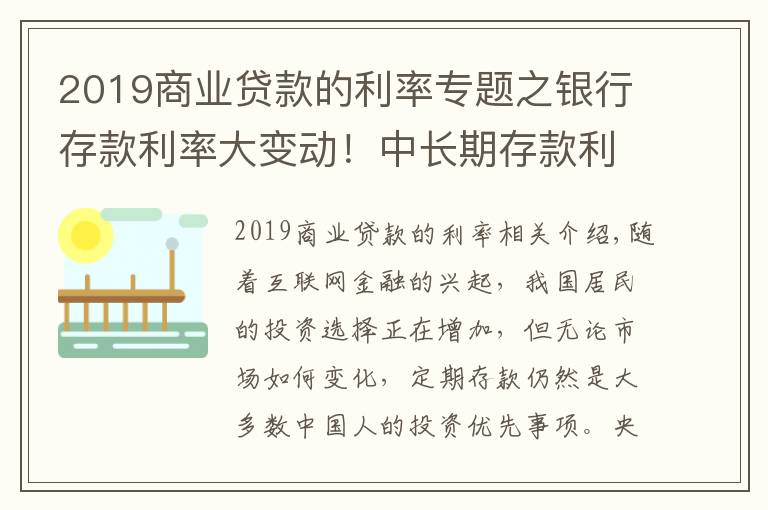 2019商业贷款的利率专题之银行存款利率大变动！中长期存款利

2019商业贷款的利率相关介绍，随着互联网金融的兴起，我国居民的投资选择正在增加，但无论市场如何变化，定期存款仍然是大多数中国人的投资优先事项。央